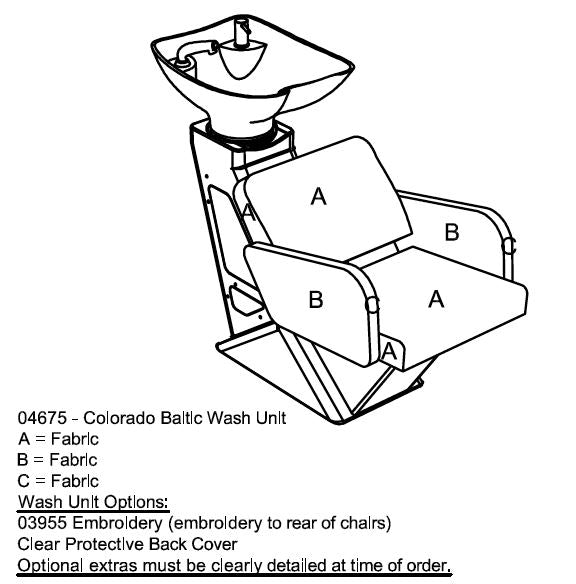 A

A

B

C

B

C

A

A

04675 - Colorado Baltic Wash Unit
A = Fabric
B = Fabric
C = Fabric
Wash Unit Options:
03955 Embroidery (embroidery to rear of chairs)
Clear Protective Back Cover
Optional extras must be clearly detailed at time of order.